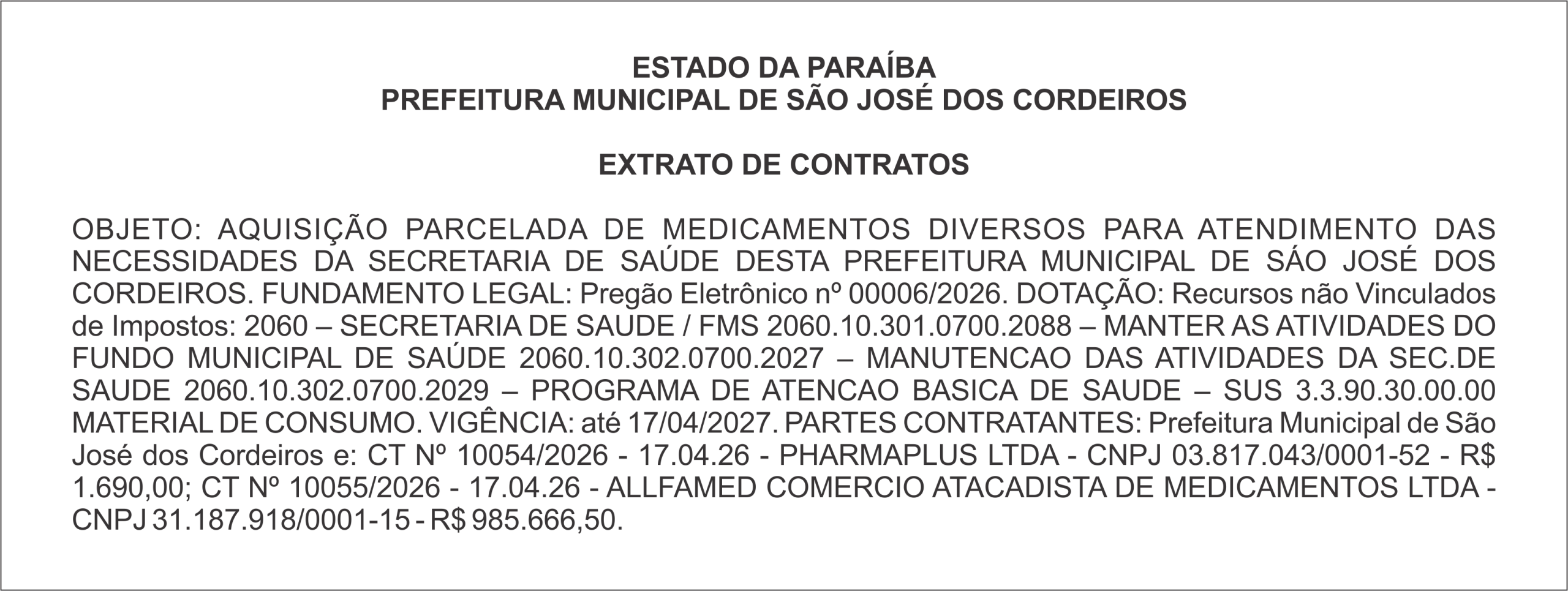 ESTADO DA PARAÍBA
PREFEITURA MUNICIPAL DE SÃO JOSÉ DOS CORDEIROS

EXTRATO DE CONTRATOS

OBJETO: AQUISIÇÃO PARCELADA DE MEDICAMENTOS DIVERSOS PARA ATENDIMENTO DAS NECESSIDADES DA SECRETARIA DE SAÚDE DESTA PREFEITURA MUNICIPAL DE SÁO JOSÉ DOS CORDEIROS. FUNDAMENTO LEGAL: Pregão Eletrônico nº 00006/2026. DOTAÇÃO: Recursos não Vinculados de Impostos: 2060 – SECRETARIA DE SAUDE / FMS 2060.10.301.0700.2088 – MANTER AS ATIVIDADES DO FUNDO MUNICIPAL DE SAÚDE 2060.10.302.0700.2027 – MANUTENCAO DAS ATIVIDADES DA SEC.DE SAUDE 2060.10.302.0700.2029 – PROGRAMA DE ATENCAO BASICA DE SAUDE – SUS 3.3.90.30.00.00 MATERIAL DE CONSUMO. VIGÊNCIA: até 17/04/2027. PARTES CONTRATANTES: Prefeitura Municipal de São José dos Cordeiros e: CT Nº 10054/2026 - 17.04.26 - PHARMAPLUS LTDA - CNPJ 03.817.043/0001-52 - R$ 1.690,00; CT Nº 10055/2026 - 17.04.26 - ALLFAMED COMERCIO ATACADISTA DE MEDICAMENTOS LTDA - CNPJ 31.187.918/0001-15 - R$ 985.666,50.